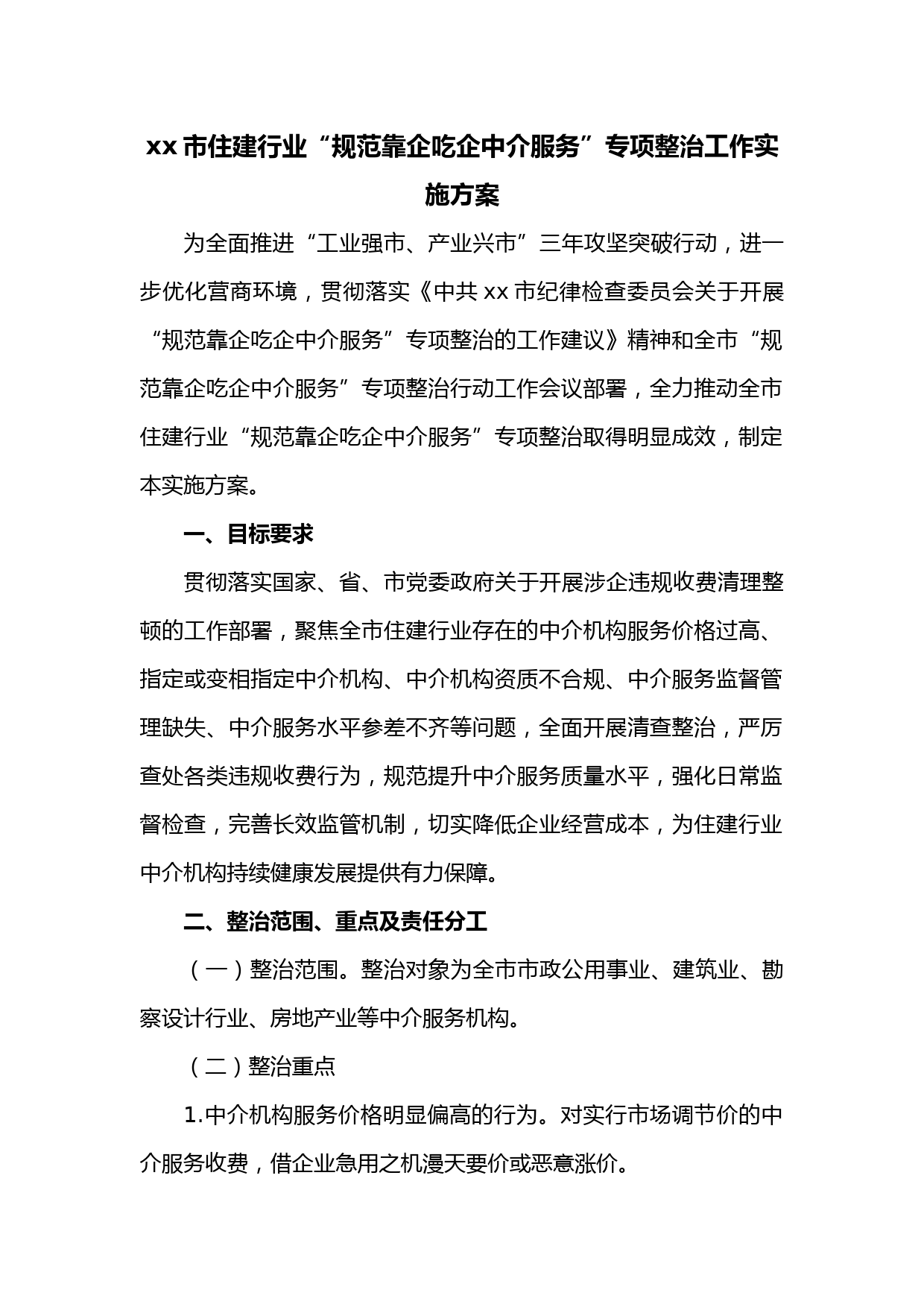 xx 市住建行业“规范靠企吃企中介服务”专项整治工作实施方案

为全面推进“工业强市、产业兴市”三年攻坚突破行动，进一步优化营商环境，贯彻落实《中共 xx 市纪律检查委员会关于开展“规范靠企吃企中介服务”专项整治的工作建议》精神和全市“规范靠企吃企中介服务”专项整治行动工作会议部署，全力推动全市住建行业“规范靠企吃企中介服务”专项整治取得明显成效，制定本实施方案。

一、目标要求

贯彻落实国家、省、市党委政府关于开展涉企违规收费清理整顿的工作部署，聚焦全市住建行业存在的中介机构服务价格过高、指定或变相指定中介机构、中介机构资质不合规、中介服务监督管理缺失、中介服务水平参差不齐等问题，全面开展清查整治，严厉查处各类违规收费行为，规范提升中介服务质量水平，强化日常监督检查，完善长效监管机制，切实降低企业经营成本，为住建行业中介机构持续健康发展提供有力保障。

二、整治范围、重点及责任分工

（一）整治范围。整治对象为全市市政公用事业、建筑业、勘察设计行业、房地产业等中介服务机构。

（二）整治重点

1.中介机构服务价格明显偏高的行为。对实行市场调节价的中介服务收费，借企业急用之机漫天要价或恶意涨价。